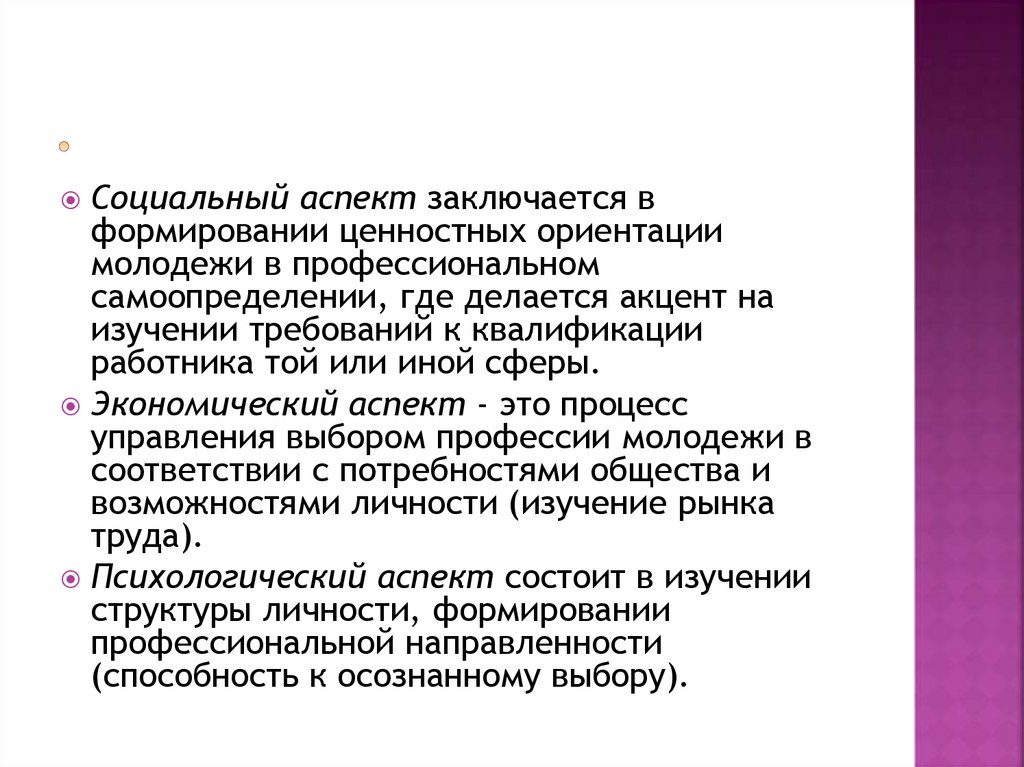 Социальный аспект заключается в формировании ценностных ориентации молодежи в профессиональном самоопределении, где делается акцент на изучении требований к квалификации работника той или иной сферы.

Экономический аспект - это процесс управления выбором профессии молодежи в соответствии с потребностями общества и возможностями личности (изучение рынка труда).

Психологический аспект состоит в изучении структуры личности, формировании профессиональной направленности (способность к осознанному выбору).